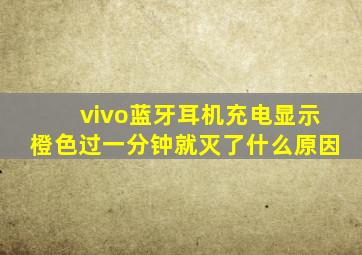 vivo蓝牙耳机充电显示橙色过一分钟就灭了什么原因